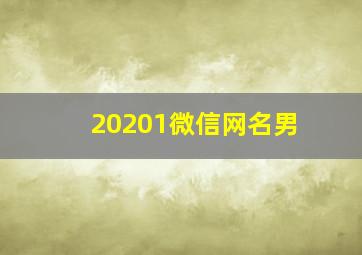 20201微信网名男